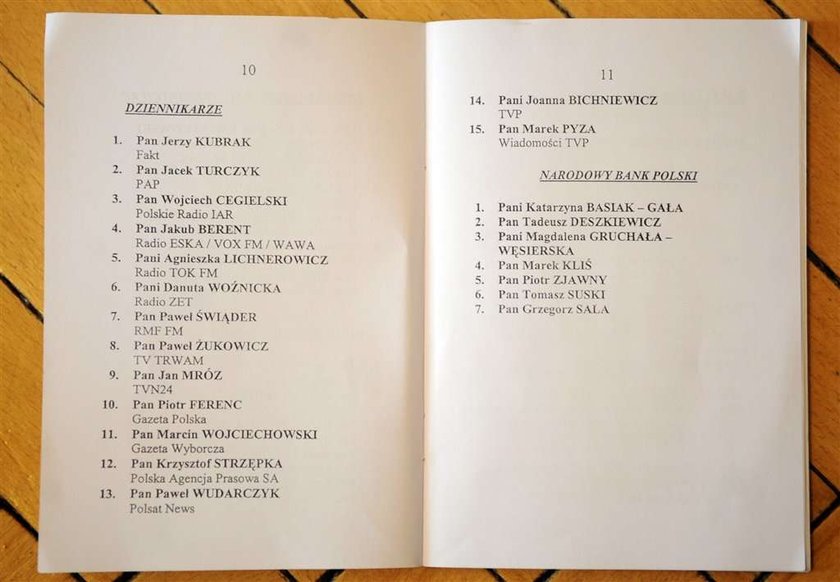 10

DZIENNIKARZE

1. Pan Jerzy KUBRAK
Fakt
2. Pan Jacek TURCZYK
PAP
3. Pan Wojciech CEGIELSKI
Polskie Radio IAR
4. Pan Jakub BERENT
Radio ESKA / VOX FM / WAWA
5. Pani Agnieszka LICHNEROWICZ
Radio TOK FM
6. Pani Danuta WOŹNICKA
Radio ZET
7. Pan Paweł ŚWIĄDER
RMF FM
8. Pan Paweł ŻUKOWICZ
TV TRWAM
9. Pan Jan MRÓZ
TVN24
10. Pan Piotr FERENC
Gazeta Polska
11. Pan Marcin WOJCIECHOWSKI
Gazeta Wyborcza
12. Pan Krzysztof STRZĘPKA
Polska Agencja Prasowa SA
13. Pan Paweł WUDARCZYK
Polsat News

11

14. Pani Joanna BICHNIEWICZ
TVP
15. Pan Marek PYZA
Wiadomości TVP

NARODOWY BANK POLSKI

1. Pani Katarzyna BASIAK – GAŁA
2. Pan Tadeusz DESZKIEWICZ
3. Pani Magdalena GRUCHAŁA – WĘSIERSKA
4. Pan Marek KLIŚ
5. Pan Piotr ZJAWNY
6. Pan Tomasz SUSKI
7. Pan Grzegorz SALA